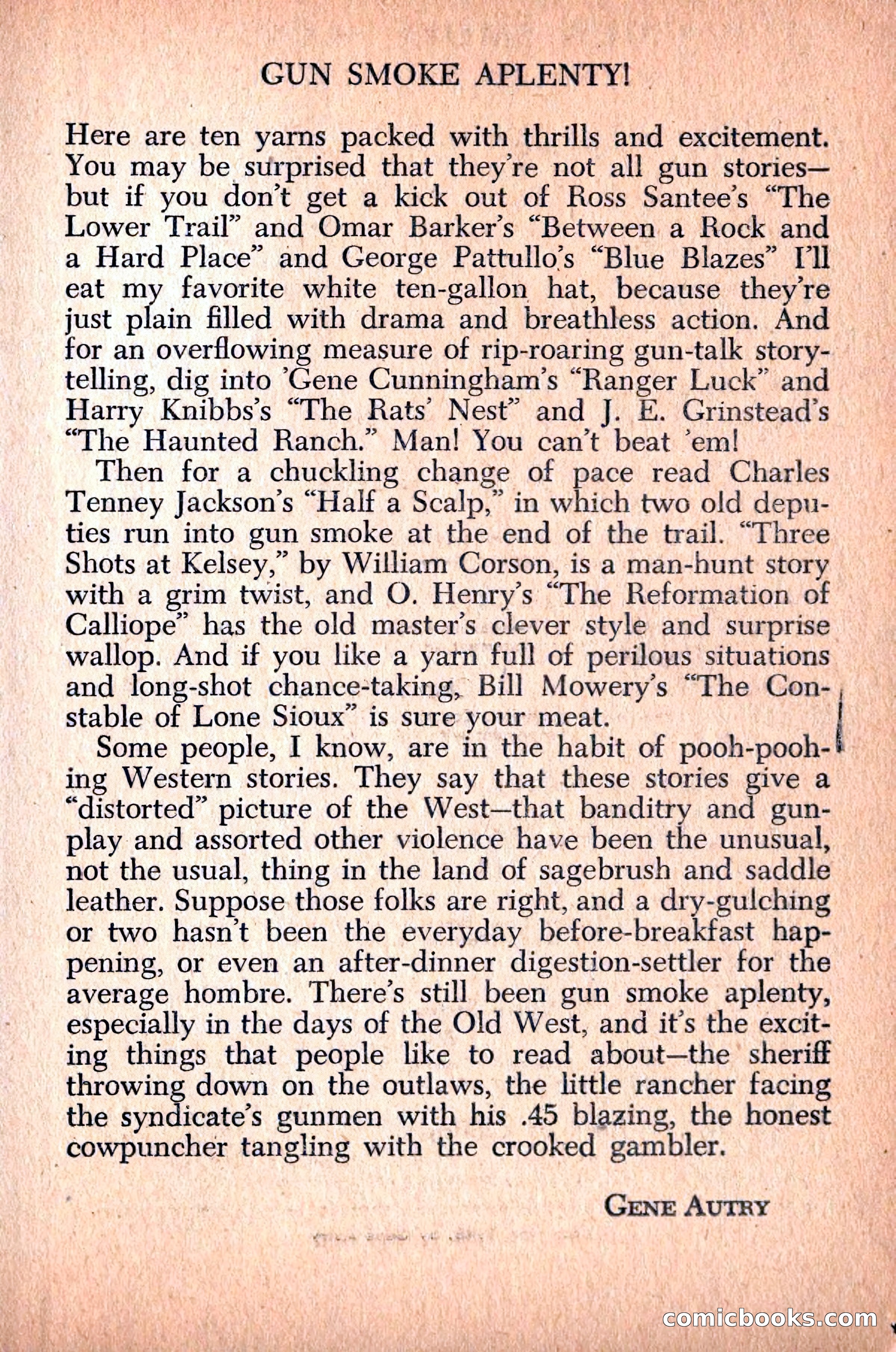 GUN SMOKE APLENTY!

Here are ten yarns packed with thrills and excitement. You may be surprised that they're not all gun stories—but if you don't get a kick out of Ross Santee's "The Lower Trail" and Omar Barker's "Between a Rock and a Hard Place" and George Pattullo's "Blue Blazes" I'll eat my favorite white ten-gallon hat, because they're just plain filled with drama and breathless action. And for an overflowing measure of rip-roaring gun-talk storytelling, dig into 'Gene Cunningham's "Ranger Luck" and Harry Knibbs's "The Rats' Nest" and J. E. Grinstead's "The Haunted Ranch." Man! You can't beat 'em!

Then for a chuckling change of pace read Charles Tenney Jackson's "Half a Scalp," in which two old deputies run into gun smoke at the end of the trail. "Three Shots at Kelsey," by William Corson, is a man-hunt story with a grim twist, and O. Henry's "The Reformation of Calliope" has the old master's clever style and surprise wallop. And if you like a yarn full of perilous situations and long-shot chance-taking, Bill Mowery's "The Constable of Lone Sioux" is sure your meat.

Some people, I know, are in the habit of pooh-poohing Western stories. They say that these stories give a "distorted" picture of the West—that banditry and gunplay and assorted other violence have been the unusual, not the usual, thing in the land of sagebrush and saddle leather. Suppose those folks are right, and a dry-gulching or two hasn't been the everyday before-breakfast happening, or even an after-dinner digestion-settler for the average hombre. There's still been gun smoke aplenty, especially in the days of the Old West, and it's the exciting things that people like to read about—the sheriff throwing down on the outlaws, the little rancher facing the syndicate's gunmen with his .45 blazing, the honest cowpuncher tangling with the crooked gambler.

GENE AUTRY

comicbooks.com